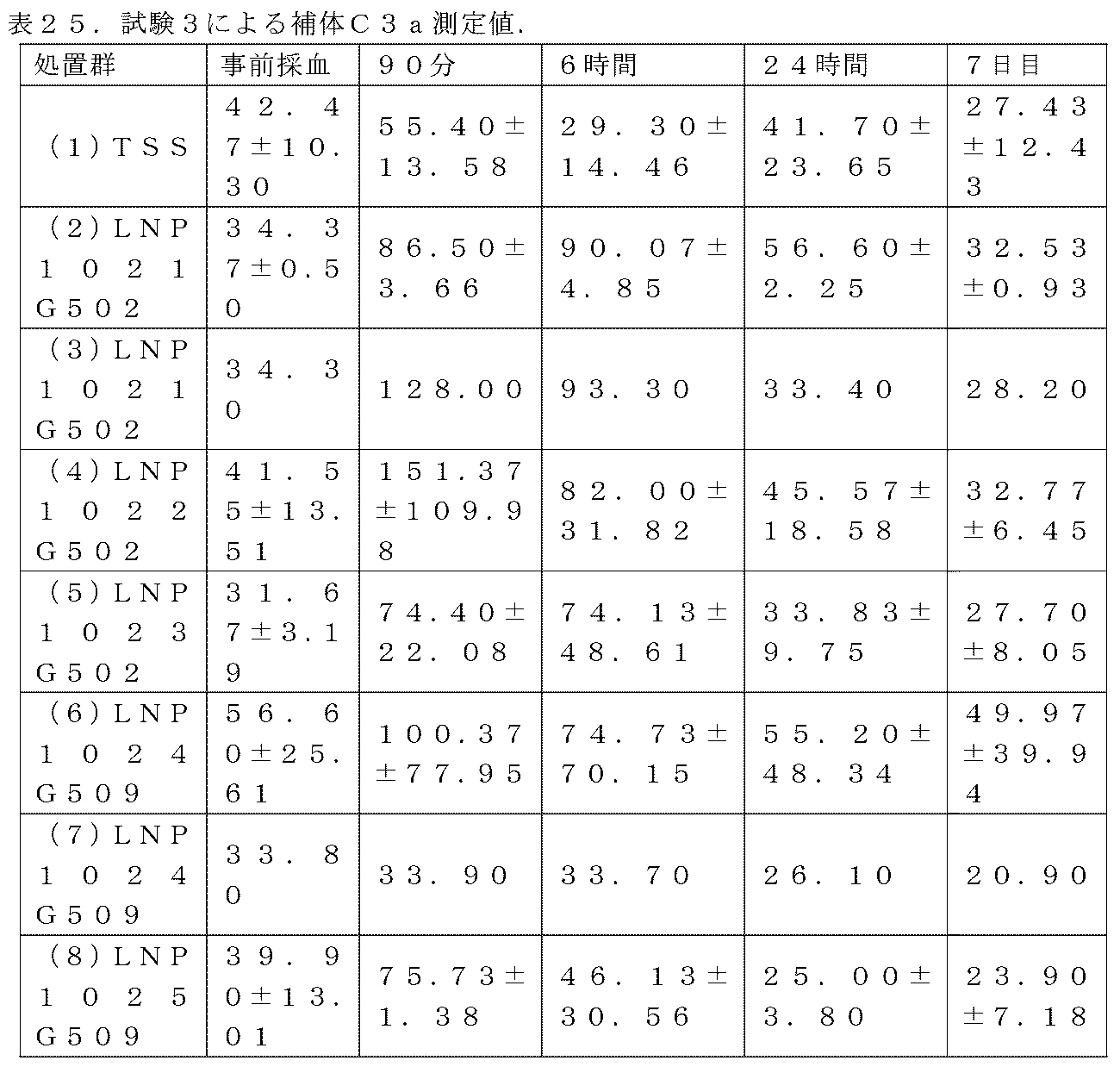 表２５．試験３による補体Ｃ３ａ測定値．

| 処置群 | 事前採血 | ９０分 | ６時間 | ２４時間 | ７日目 |
|---|---|---|---|---|---|
| （１）ＴＳＳ | ４２．４７±１０．３０ | ５５.４０±１３．５８ | ２９．３０±１４．４６ | ４１．７０±２３．６５ | ２７.４３±１２．４３ |
| （２）ＬＮＰ１０２１Ｇ５０２ | ３４．３７±０.５０ | ８６.５０±３．６６ | ９０．０７±４．８５ | ５６．６０±２．２５ | ３２.５３±０．９３ |
| （３）ＬＮＰ１０２１Ｇ５０２ | ３４．３０ | １２８.００ | ９３．３０ | ３３．４０ | ２８．２０ |
| （４）ＬＮＰ１０２２Ｇ５０２ | ４１．５５±１３．５１ | １５１.３７±１０９.９８ | ８２．００±３１．８２ | ４５．５７±１８．５８ | ３２.７７±６.４５ |
| （５）ＬＮＰ１０２３Ｇ５０２ | ３１．６７±３.１９ | ７４.４０±２２．０８ | ７４．１３±４８．６１ | ３３．８３±９．７５ | ２７.７０±８.０５ |
| （６）ＬＮＰ１０２４Ｇ５０９ | ５６．６０±２５．６１ | １００.３７±７７.９５ | ７４．７３±７０．１５ | ５５．２０±４８．３４ | ４９.９７±３９.９４ |
| （７）ＬＮＰ１０２４Ｇ５０９ | ３３．８０ | ３３．９０ | ３３．７０ | ２６．１０ | ２０．９０ |
| （８）ＬＮＰ１０２５Ｇ５０９ | ３９．９０±１３．０１ | ７５.７３±１．３８ | ４６．１３±３０．５６ | ２５．００±３．８０ | ２３.９０±７．１８ |